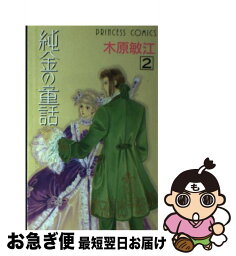 純金の童話

PRINCESS COMICS

木原敏江

2

も

お急ぎ便 最短翌日お届け